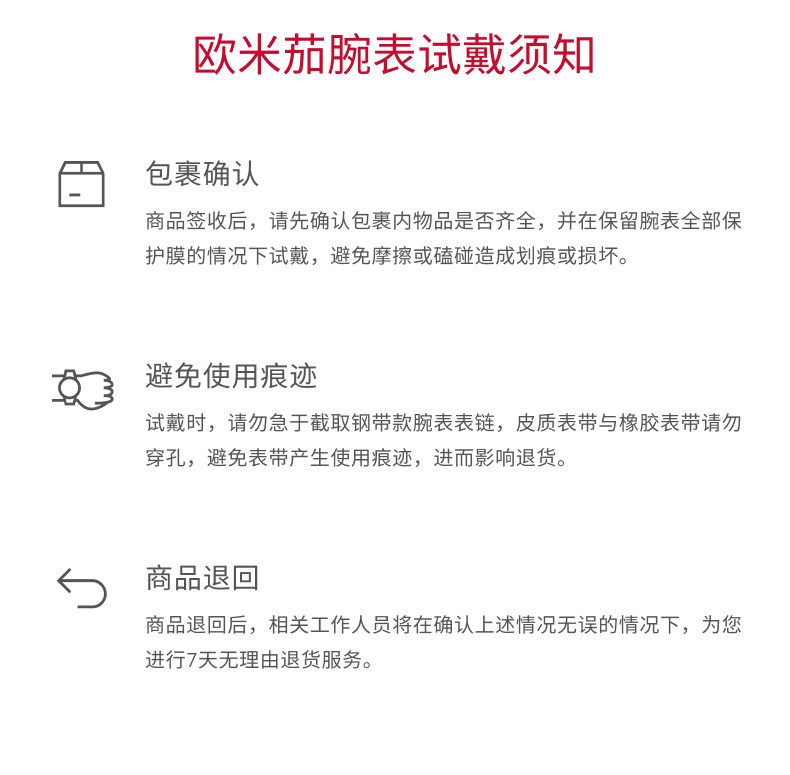 欧米茄腕表试戴须知

包裹确认

商品签收后，请先确认包裹内物品是否齐全，并在保留腕表全部保护膜的情况下试戴，避免摩擦或磕碰造成划痕或损坏。

避免使用痕迹

试戴时，请勿急于截取钢带款腕表表链，皮质表带与橡胶表带请勿穿孔，避免表带产生使用痕迹，进而影响退货。

商品退回

商品退回后，相关工作人员将在确认上述情况无误的情况下，为您进行7天无理由退货服务。